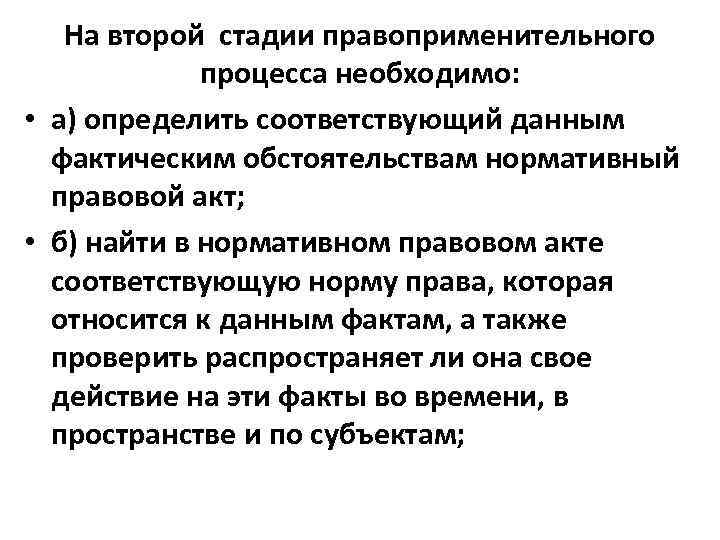 На второй стадии правоприменительного процесса необходимо:

• а) определить соответствующий данным фактическим обстоятельствам нормативный правовой акт;
• б) найти в нормативном правовом акте соответствующую норму права, которая относится к данным фактам, а также проверить распространяет ли она свое действие на эти факты во времени, в пространстве и по субъектам;